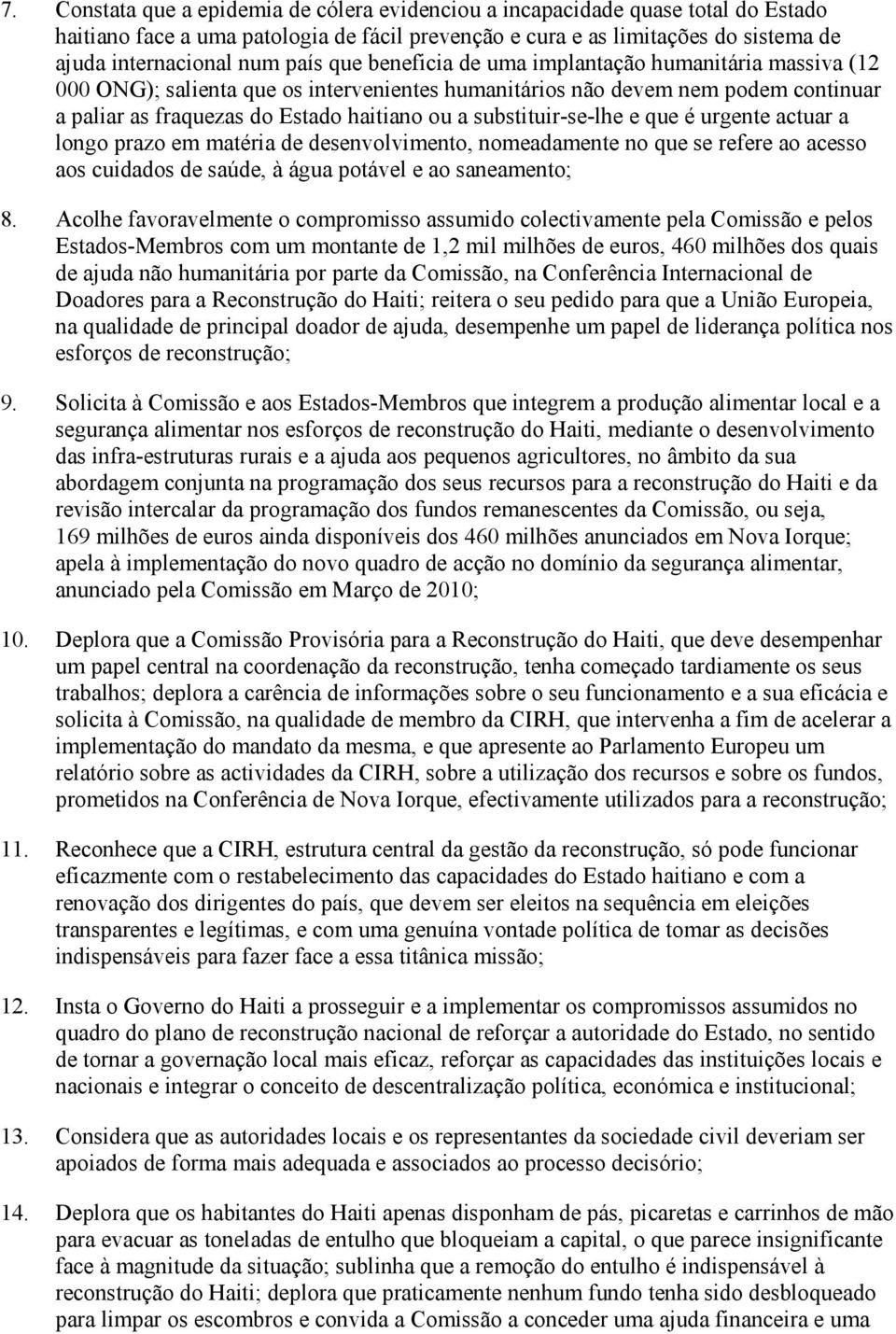 7. Constata que a epidemia de cólera evidenciou a incapacidade quase total do Estado haitiano face a uma patologia de fácil prevenção e cura e as limitações do sistema de ajuda internacional num país que beneficia de uma implantação humanitária massiva (12 000 ONG); salienta que os intervenientes humanitários não devem nem podem continuar a paliar as fraquezas do Estado haitiano ou a substituir-se-lhe e que é urgente actuar a longo prazo em matéria de desenvolvimento, nomeadamente no que se refere ao acesso aos cuidados de saúde, à água potável e ao saneamento;

8. Acolhe favoravelmente o compromisso assumido colectivamente pela Comissão e pelos Estados-Membros com um montante de 1,2 mil milhões de euros, 460 milhões dos quais de ajuda não humanitária por parte da Comissão, na Conferência Internacional de Doadores para a Reconstrução do Haiti; reitera o seu pedido para que a União Europeia, na qualidade de principal doador de ajuda, desempenhe um papel de liderança política nos esforços de reconstrução;

9. Solicita à Comissão e aos Estados-Membros que integrem a produção alimentar local e a segurança alimentar nos esforços de reconstrução do Haiti, mediante o desenvolvimento das infra-estruturas rurais e a ajuda aos pequenos agricultores, no âmbito da sua abordagem conjunta na programação dos seus recursos para a reconstrução do Haiti e da revisão intercalar da programação dos fundos remanescentes da Comissão, ou seja, 169 milhões de euros ainda disponíveis dos 460 milhões anunciados em Nova Iorque; apela à implementação do novo quadro de acção no domínio da segurança alimentar, anunciado pela Comissão em Março de 2010;

10. Deplora que a Comissão Provisória para a Reconstrução do Haiti, que deve desempenhar um papel central na coordenação da reconstrução, tenha começado tardiamente os seus trabalhos; deplora a carência de informações sobre o seu funcionamento e a sua eficácia e solicita à Comissão, na qualidade de membro da CIRH, que intervenha a fim de acelerar a implementação do mandato da mesma, e que apresente ao Parlamento Europeu um relatório sobre as actividades da CIRH, sobre a utilização dos recursos e sobre os fundos, prometidos na Conferência de Nova Iorque, efectivamente utilizados para a reconstrução;

11. Reconhece que a CIRH, estrutura central da gestão da reconstrução, só pode funcionar eficazmente com o restabelecimento das capacidades do Estado haitiano e com a renovação dos dirigentes do país, que devem ser eleitos na sequência em eleições transparentes e legítimas, e com uma genuína vontade política de tomar as decisões indispensáveis para fazer face a essa titânica missão;

12. Insta o Governo do Haiti a prosseguir e a implementar os compromissos assumidos no quadro do plano de reconstrução nacional de reforçar a autoridade do Estado, no sentido de tornar a governação local mais eficaz, reforçar as capacidades das instituições locais e nacionais e integrar o conceito de descentralização política, económica e institucional;

13. Considera que as autoridades locais e os representantes da sociedade civil deveriam ser apoiados de forma mais adequada e associados ao processo decisório;

14. Deplora que os habitantes do Haiti apenas disponham de pás, picaretas e carrinhos de mão para evacuar as toneladas de entulho que bloqueiam a capital, o que parece insignificante face à magnitude da situação; sublinha que a remoção do entulho é indispensável à reconstrução do Haiti; deplora que praticamente nenhum fundo tenha sido desbloqueado para limpar os escombros e convida a Comissão a conceder uma ajuda financeira e uma